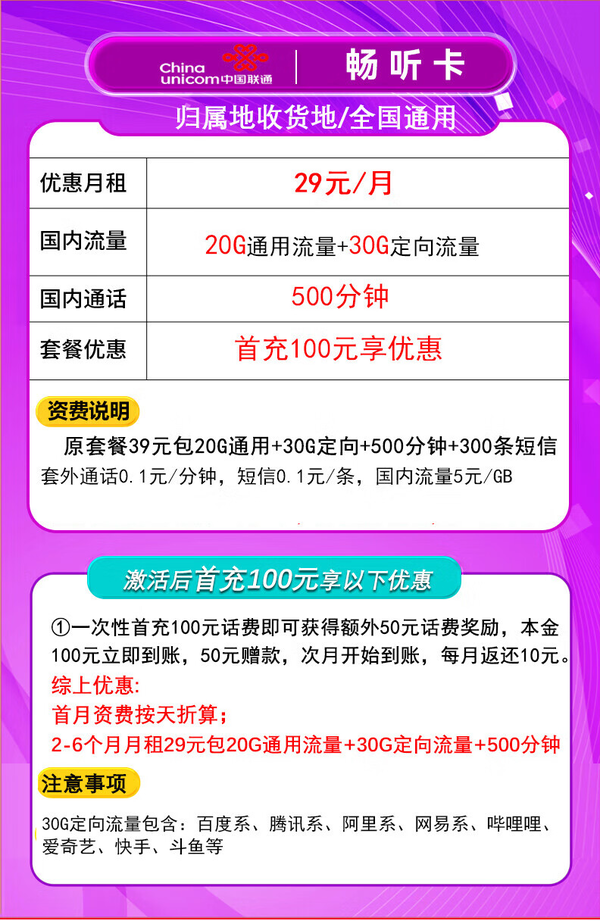 China unicom 中国联通

畅听卡

归属地收货地/全国通用

| 优惠月租 | 29元/月 |
|---|---|
| 国内流量 | 20G通用流量+30G定向流量 |
| 国内通话 | 500分钟 |
| 套餐优惠 | 首充100元享优惠 |

资费说明

原套餐39元包20G通用+30G定向+500分钟+300条短信
套外通话0.1元/分钟，短信0.1元/条，国内流量5元/GB

激活后首充100元享以下优惠

①一次性首充100元话费即可获得额外50元话费奖励，本金100元立即到账，50元赠款，次月开始到账，每月返还10元。

综上优惠:
首月资费按天折算；
2-6个月月租29元包20G通用流量+30G定向流量+500分钟

注意事项

30G定向流量包含：百度系、腾讯系、阿里系、网易系、哔哩哔哩、爱奇艺、快手、斗鱼等